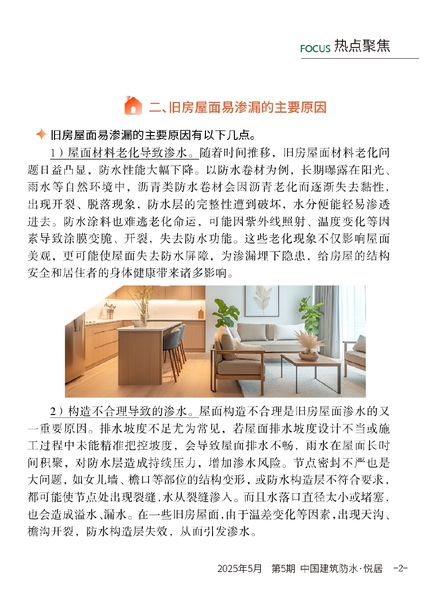 FOCUS 热点聚焦

二、旧房屋面易渗漏的主要原因

旧房屋面易渗漏的主要原因有以下几点。

1）屋面材料老化导致渗水。随着时间推移，旧房屋面材料老化问题日益凸显，防水性能大幅下降。以防水卷材为例，长期曝露在阳光、雨水等自然环境中，沥青类防水卷材会因沥青老化而逐渐失去黏性，出现开裂、脱落现象，防水层的完整性遭到破坏，水分便能轻易渗透进去。防水涂料也难逃老化命运，可能因紫外线照射、温度变化等因素导致涂膜变脆、开裂，失去防水功能。这些老化现象不仅影响屋面美观，更可能使屋面失去防水屏障，为渗漏埋下隐患，给房屋的结构安全和居住者的身体健康带来诸多影响。

2）构造不合理导致的渗水。屋面构造不合理是旧房屋面渗水的又一重要原因。排水坡度不足尤为常见，若屋面排水坡度设计不当或施工过程中未能精准把控坡度，会导致屋面排水不畅，雨水在屋面长时间积聚，对防水层造成持续压力，增加渗水风险。节点密封不严也是大问题，如女儿墙、檐口等部位的结构变形，或防水构造层不符合要求，都可能使节点处出现裂缝，水从裂缝渗入。而且水落口直径太小或堵塞，也会造成溢水、漏水。在一些旧房屋面，由于温差变化等因素，出现天沟、檐沟开裂，防水构造层失效，从而引发渗水。

2025年5月 第5期 中国建筑防水·悦居 -2-